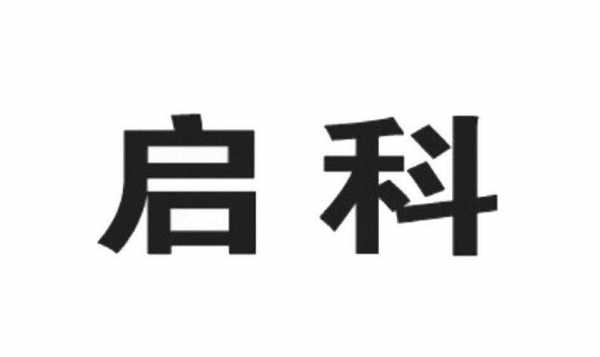 启科